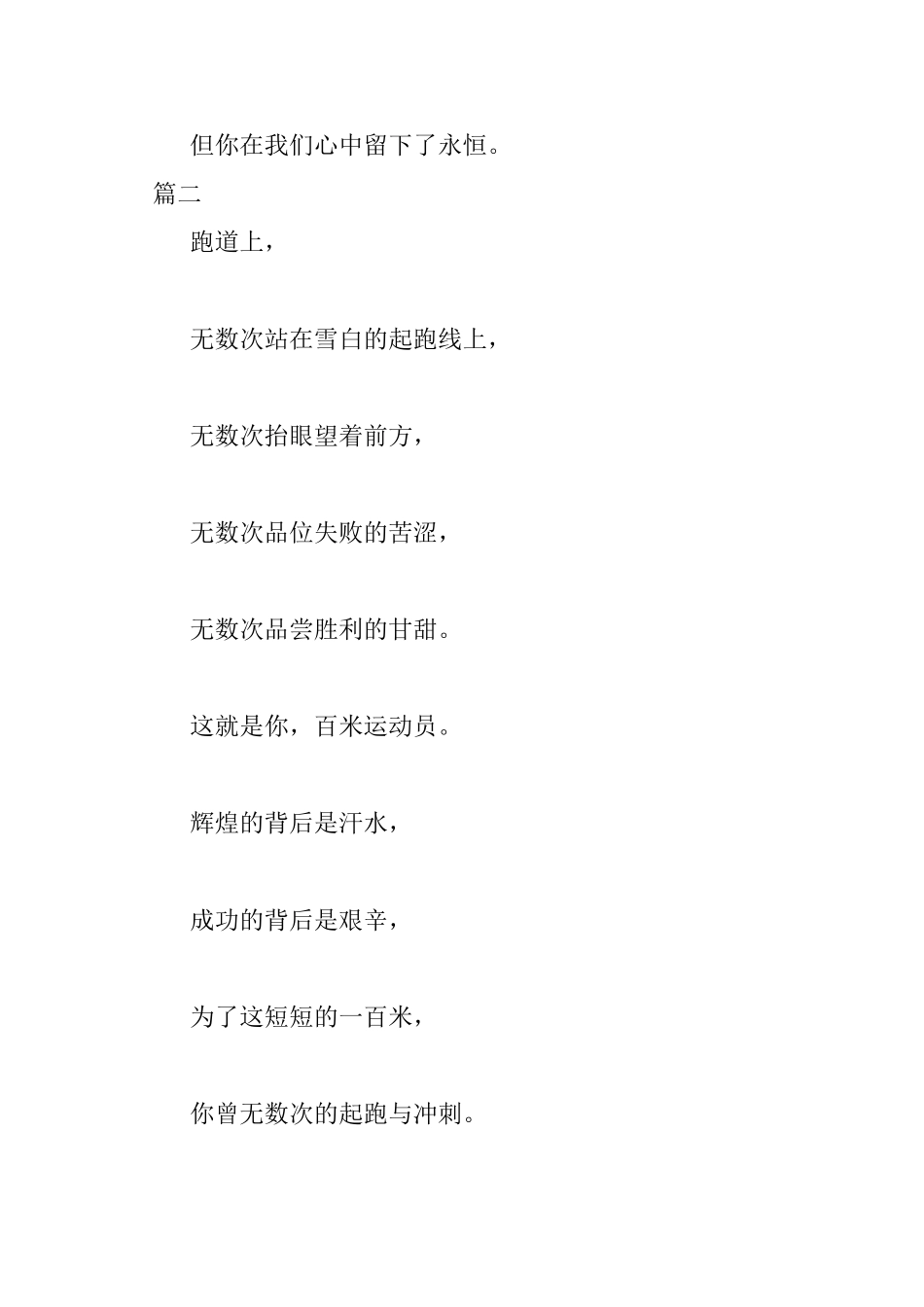 但你在我们心中留下了永恒。

篇二

跑道上，

无数次站在雪白的起跑线上，

无数次抬眼望着前方，

无数次品位失败的苦涩，

无数次品尝胜利的甘甜。

这就是你，百米运动员。

辉煌的背后是汗水，

成功的背后是艰辛，

为了这短短的一百米，

你曾无数次的起跑与冲刺。